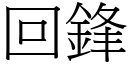 回鋒